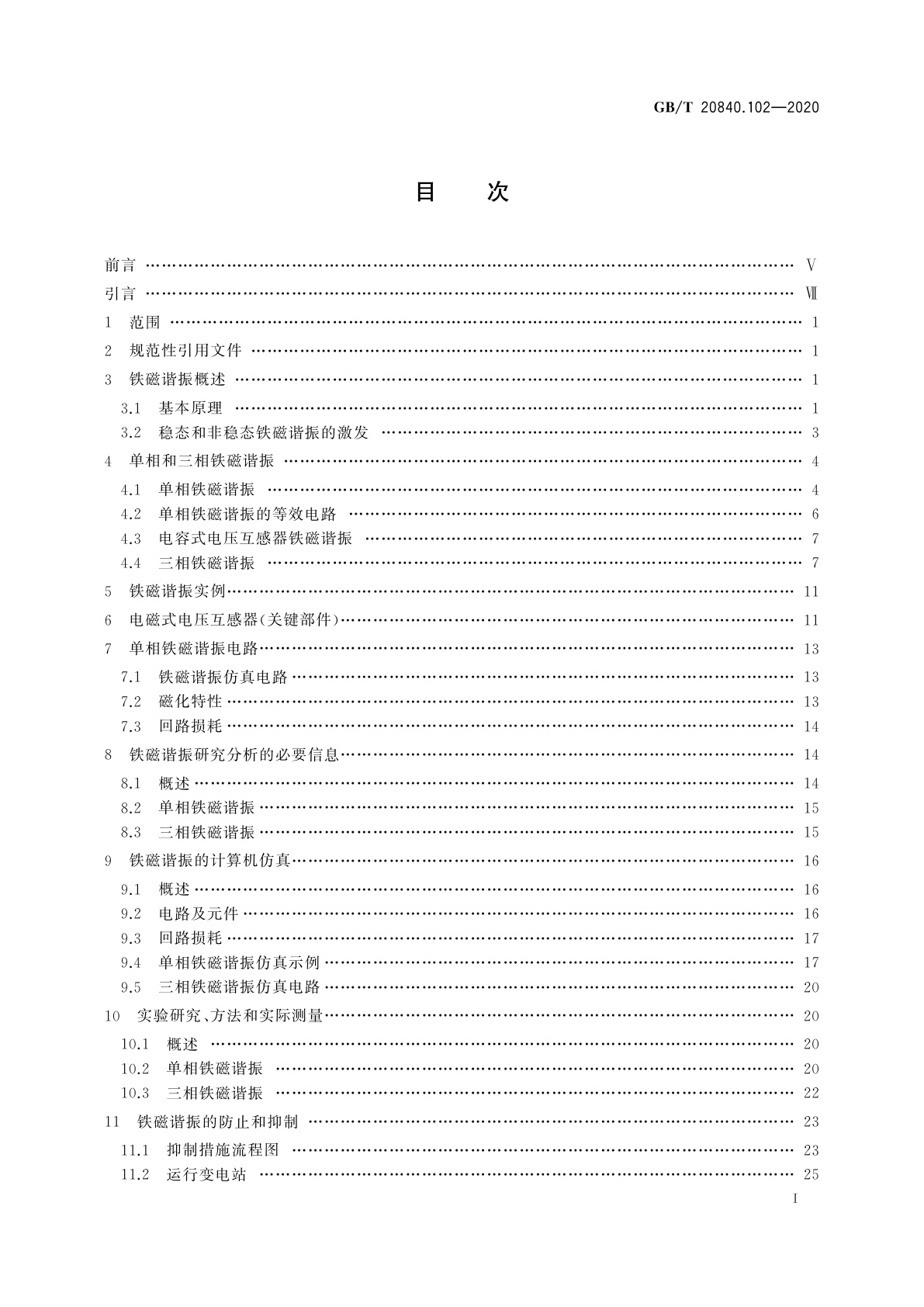 GB/T 20840.102—2020

目　次

前言 …… Ⅴ
引言 …… Ⅶ
1　范围 …… 1
2　规范性引用文件 …… 1
3　铁磁谐振概述 …… 1
3.1　基本原理 …… 1
3.2　稳态和非稳态铁磁谐振的激发 …… 3
4　单相和三相铁磁谐振 …… 4
4.1　单相铁磁谐振 …… 4
4.2　单相铁磁谐振的等效电路 …… 6
4.3　电容式电压互感器铁磁谐振 …… 7
4.4　三相铁磁谐振 …… 7
5　铁磁谐振实例 …… 11
6　电磁式电压互感器(关键部件) …… 11
7　单相铁磁谐振电路 …… 13
7.1　铁磁谐振仿真电路 …… 13
7.2　磁化特性 …… 13
7.3　回路损耗 …… 14
8　铁磁谐振研究分析的必要信息 …… 14
8.1　概述 …… 14
8.2　单相铁磁谐振 …… 15
8.3　三相铁磁谐振 …… 15
9　铁磁谐振的计算机仿真 …… 16
9.1　概述 …… 16
9.2　电路及元件 …… 16
9.3　回路损耗 …… 17
9.4　单相铁磁谐振仿真示例 …… 17
9.5　三相铁磁谐振仿真电路 …… 20
10　实验研究、方法和实际测量 …… 20
10.1　概述 …… 20
10.2　单相铁磁谐振 …… 20
10.3　三相铁磁谐振 …… 22
11　铁磁谐振的防止和抑制 …… 23
11.1　抑制措施流程图 …… 23
11.2　运行变电站 …… 25

Ⅰ